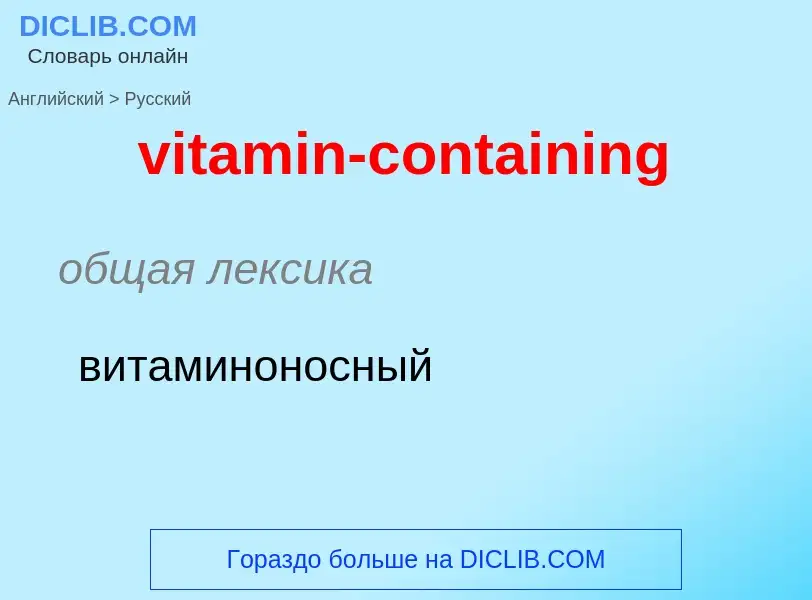 DICLIB.COM
Словарь онлайн

Английский > Русский

vitamin-containing

общая лексика

витаминоносный

Гораздо больше на DICLIB.COM